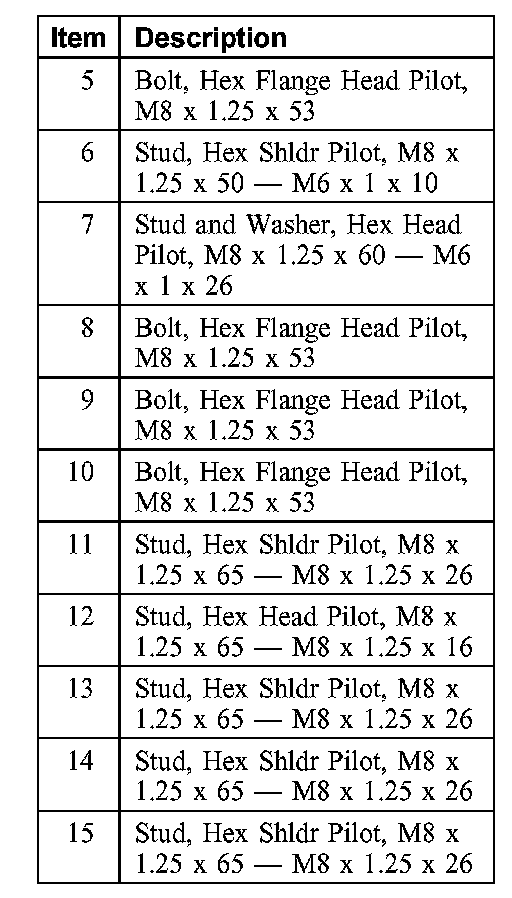 | Item | Description |
|---|---|
| 5 | Bolt, Hex Flange Head Pilot, M8 x 1.25 x 53 |
| 6 | Stud, Hex Shldr Pilot, M8 x 1.25 x 50 — M6 x 1 x 10 |
| 7 | Stud and Washer, Hex Head Pilot, M8 x 1.25 x 60 — M6 x 1 x 26 |
| 8 | Bolt, Hex Flange Head Pilot, M8 x 1.25 x 53 |
| 9 | Bolt, Hex Flange Head Pilot, M8 x 1.25 x 53 |
| 10 | Bolt, Hex Flange Head Pilot, M8 x 1.25 x 53 |
| 11 | Stud, Hex Shldr Pilot, M8 x 1.25 x 65 — M8 x 1.25 x 26 |
| 12 | Stud, Hex Head Pilot, M8 x 1.25 x 65 — M8 x 1.25 x 16 |
| 13 | Stud, Hex Shldr Pilot, M8 x 1.25 x 65 — M8 x 1.25 x 26 |
| 14 | Stud, Hex Shldr Pilot, M8 x 1.25 x 65 — M8 x 1.25 x 26 |
| 15 | Stud, Hex Shldr Pilot, M8 x 1.25 x 65 — M8 x 1.25 x 26 |